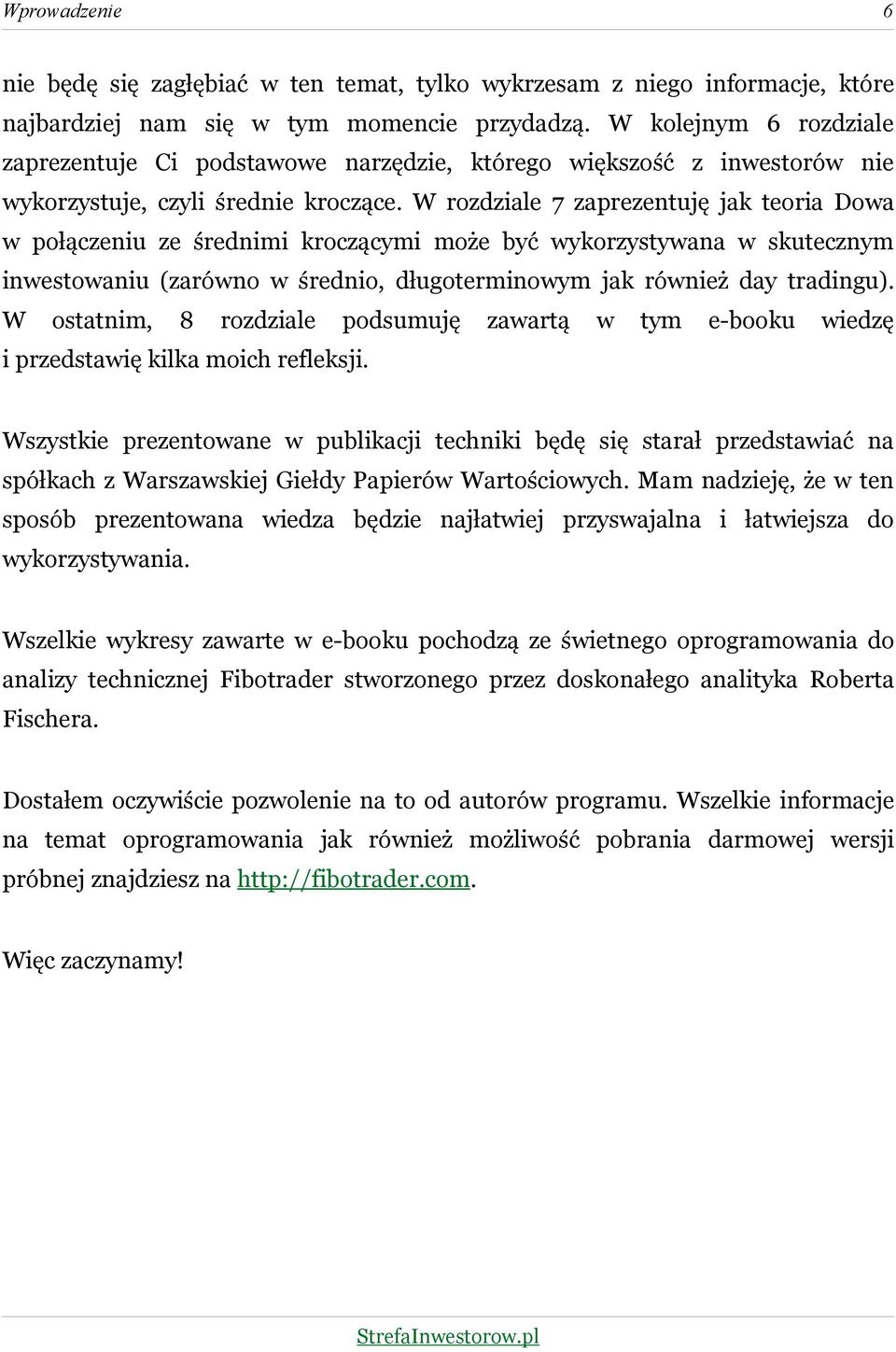 Wprowadzenie 6

nie będę się zagłębiać w ten temat, tylko wykrzesam z niego informacje, które najbardziej nam się w tym momencie przydadzą. W kolejnym 6 rozdziale zaprezentuje Ci podstawowe narzędzie, którego większość z inwestorów nie wykorzystuje, czyli średnie kroczące. W rozdziale 7 zaprezentuję jak teoria Dowa w połączeniu ze średnimi kroczącymi może być wykorzystywana w skutecznym inwestowaniu (zarówno w średnio, długoterminowym jak również day tradingu). W ostatnim, 8 rozdziale podsumuję zawartą w tym e-booku wiedzę i przedstawię kilka moich refleksji.

Wszystkie prezentowane w publikacji techniki będę się starał przedstawiać na spółkach z Warszawskiej Giełdy Papierów Wartościowych. Mam nadzieję, że w ten sposób prezentowana wiedza będzie najłatwiej przyswajalna i łatwiejsza do wykorzystywania.

Wszelkie wykresy zawarte w e-booku pochodzą ze świetnego oprogramowania do analizy technicznej Fibotrader stworzonego przez doskonałego analityka Roberta Fischera.

Dostałem oczywiście pozwolenie na to od autorów programu. Wszelkie informacje na temat oprogramowania jak również możliwość pobrania darmowej wersji próbnej znajdziesz na http://fibotrader.com.

Więc zaczynamy!

StrefaInwestorow.pl